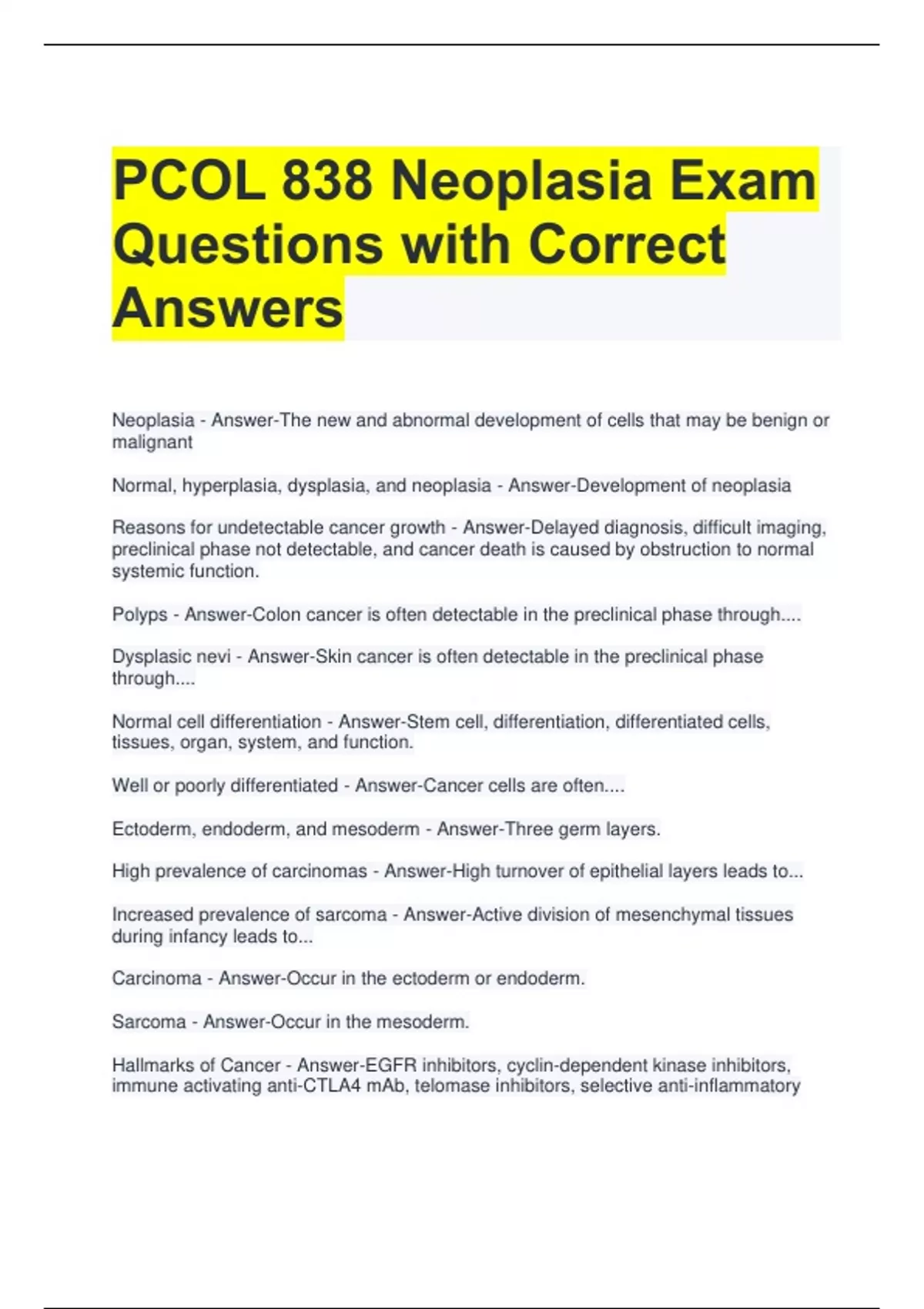 PCOL 838 Neoplasia Exam Questions with Correct Answers

Neoplasia - Answer-The new and abnormal development of cells that may be benign or malignant

Normal, hyperplasia, dysplasia, and neoplasia - Answer-Development of neoplasia

Reasons for undetectable cancer growth - Answer-Delayed diagnosis, difficult imaging, preclinical phase not detectable, and cancer death is caused by obstruction to normal systemic function.

Polyps - Answer-Colon cancer is often detectable in the preclinical phase through....

Dysplasic nevi - Answer-Skin cancer is often detectable in the preclinical phase through....

Normal cell differentiation - Answer-Stem cell, differentiation, differentiated cells, tissues, organ, system, and function.

Well or poorly differentiated - Answer-Cancer cells are often....

Ectoderm, endoderm, and mesoderm - Answer-Three germ layers.

High prevalence of carcinomas - Answer-High turnover of epithelial layers leads to...

Increased prevalence of sarcoma - Answer-Active division of mesenchymal tissues during infancy leads to...

Carcinoma - Answer-Occur in the ectoderm or endoderm.

Sarcoma - Answer-Occur in the mesoderm.

Hallmarks of Cancer - Answer-EGFR inhibitors, cyclin-dependent kinase inhibitors, immune activating anti-CTLA4 mAb, telomase inhibitors, selective anti-inflammatory